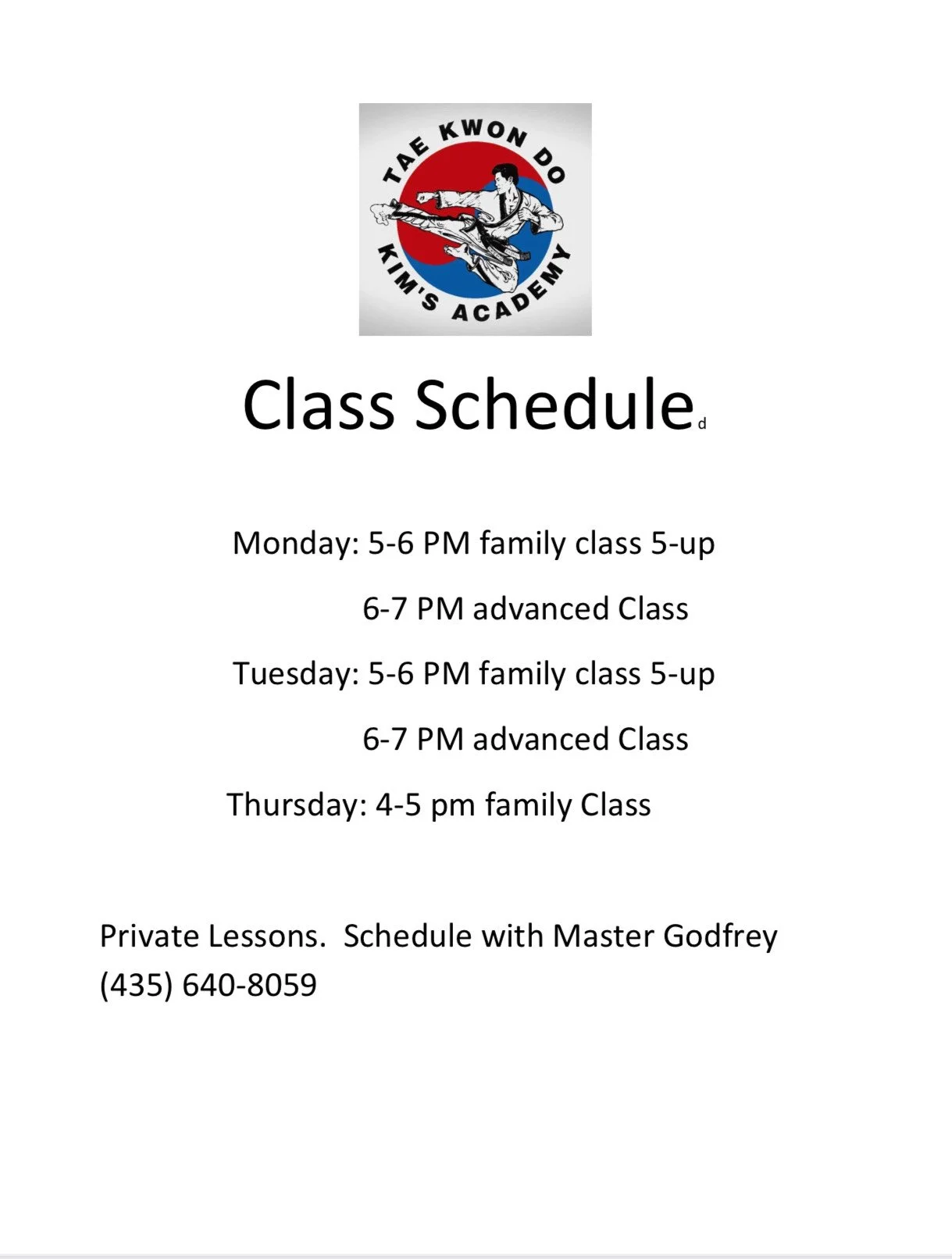 TAE KWON DO
KIM'S ACADEMY

Class Schedule d

Monday: 5-6 PM family class 5-up

6-7 PM advanced Class

Tuesday: 5-6 PM family class 5-up

6-7 PM advanced Class

Thursday: 4-5 pm family Class

Private Lessons. Schedule with Master Godfrey
(435) 640-8059